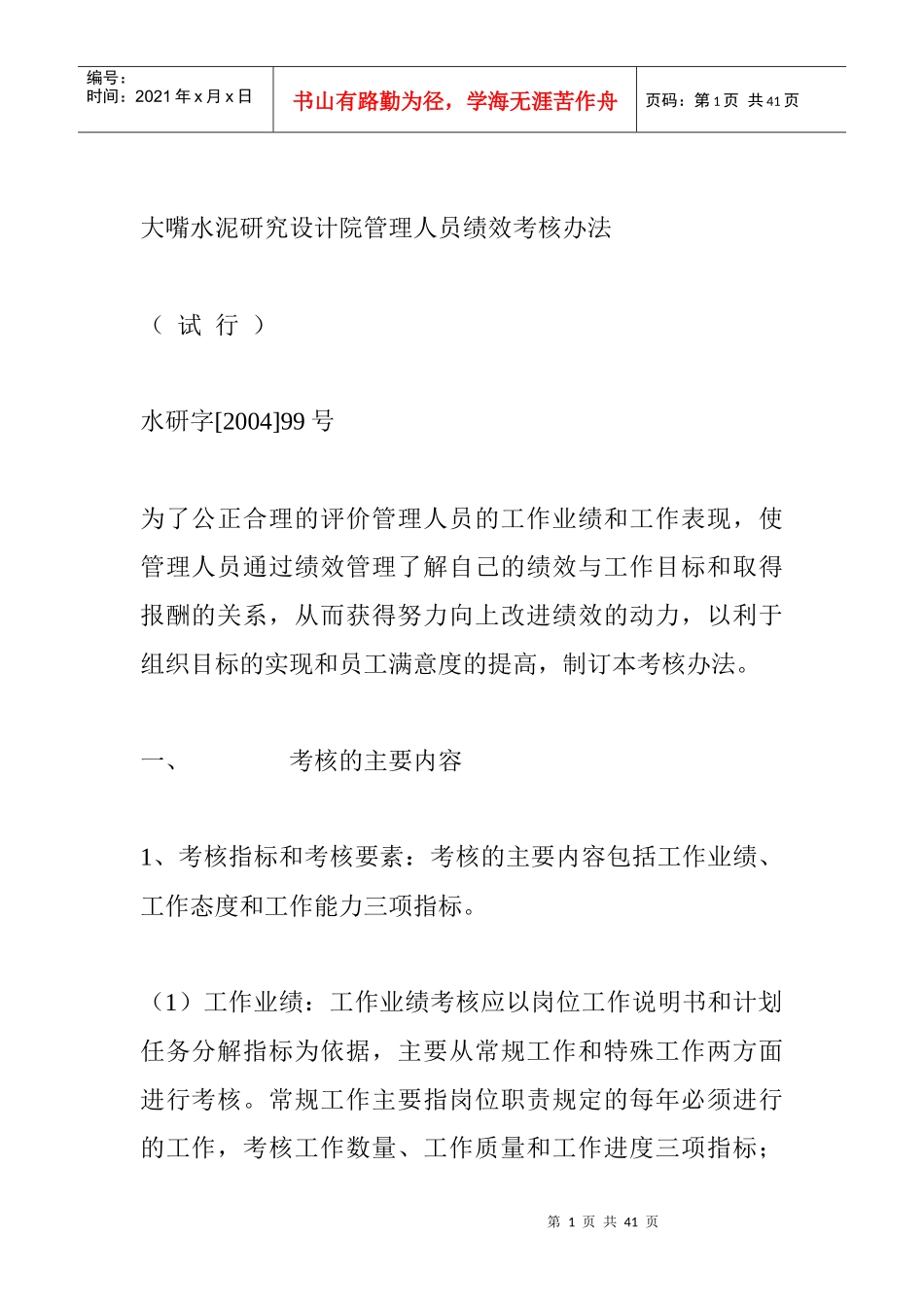 编号：
时间：2021 年 x 月 x 日

书山有路勤为径，学海无涯苦作舟

页码：第 1 页 共 41 页

大嘴水泥研究设计院管理人员绩效考核办法

（ 试 行 ）

水研字[2004]99 号

为了公正合理的评价管理人员的工作业绩和工作表现，使管理人员通过绩效管理了解自己的绩效与工作目标和取得报酬的关系，从而获得努力向上改进绩效的动力，以利于组织目标的实现和员工满意度的提高，制订本考核办法。

一、 考核的主要内容

1、考核指标和考核要素：考核的主要内容包括工作业绩、工作态度和工作能力三项指标。

（1）工作业绩：工作业绩考核应以岗位工作说明书和计划任务分解指标为依据，主要从常规工作和特殊工作两方面进行考核。常规工作主要指岗位职责规定的每年必须进行的工作，考核工作数量、工作质量和工作进度三项指标；

第 1 页 共 41 页